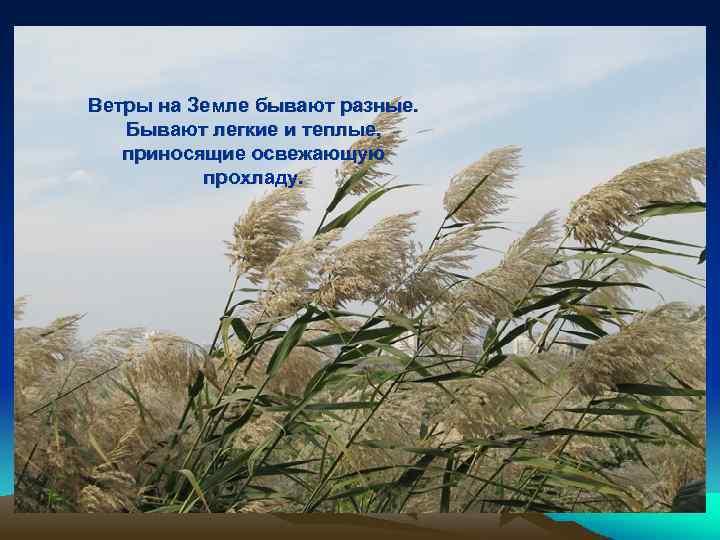 Ветры на Земле бывают разные. Бывают легкие и теплые, приносящие освежающую прохладу.